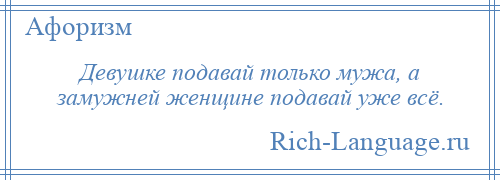 Афоризм

Девушке подавай только мужа, а замужней женщине подавай уже всё.

Rich-Language.ru